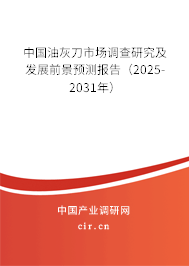 中国油灰刀市场调查研究及发展前景预测报告（2025-2031年）

中国产业调研网

cir.cn